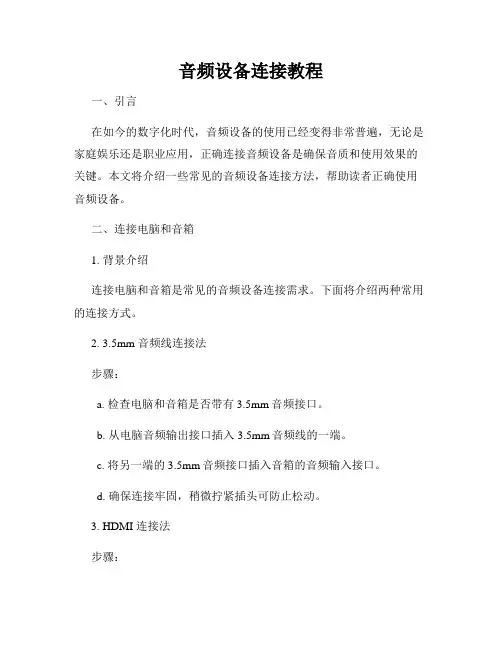 音频设备连接教程

一、引言

在如今的数字化时代，音频设备的使用已经变得非常普遍，无论是家庭娱乐还是职业应用，正确连接音频设备是确保音质和使用效果的关键。本文将介绍一些常见的音频设备连接方法，帮助读者正确使用音频设备。

二、连接电脑和音箱

1. 背景介绍

连接电脑和音箱是常见的音频设备连接需求。下面将介绍两种常用的连接方式。

2. 3.5mm 音频线连接法

步骤：

a. 检查电脑和音箱是否带有 3.5mm 音频接口。

b. 从电脑音频输出接口插入 3.5mm 音频线的一端。

c. 将另一端的 3.5mm 音频接口插入音箱的音频输入接口。

d. 确保连接牢固，稍微拧紧插头可防止松动。

3. HDMI 连接法

步骤：